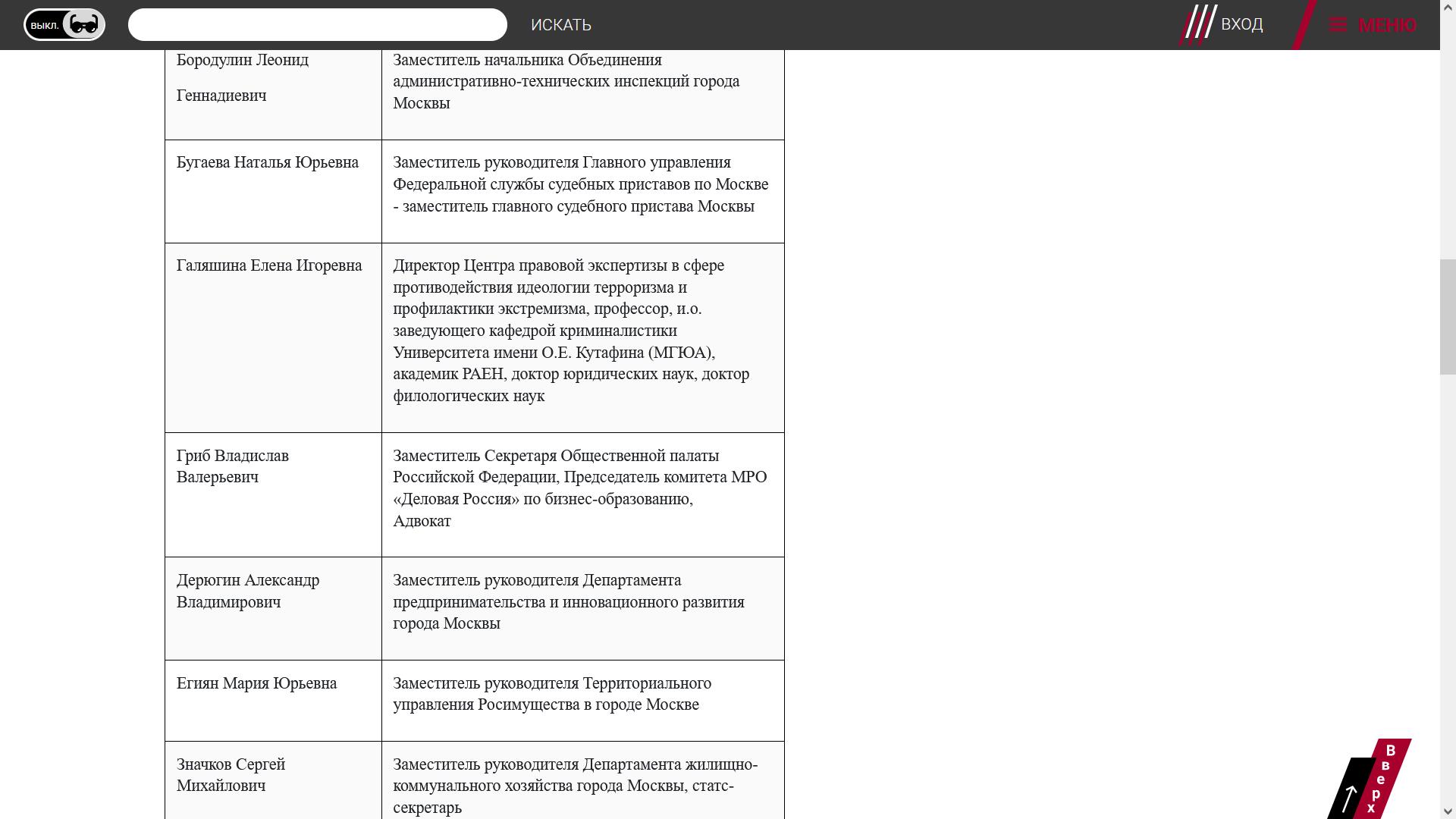 выкл.

ИСКАТЬ

ВХОД

МЕНЮ

| | |
|---|---|
| Бородулин Леонид Геннадиевич | Заместитель начальника Объединения административно-технических инспекций города Москвы |
| Бугаева Наталья Юрьевна | Заместитель руководителя Главного управления Федеральной службы судебных приставов по Москве - заместитель главного судебного пристава Москвы |
| Галяшина Елена Игоревна | Директор Центра правовой экспертизы в сфере противодействия идеологии терроризма и профилактики экстремизма, профессор, и.о. заведующего кафедрой криминалистики Университета имени О.Е. Кутафина (МГЮА), академик РАЕН, доктор юридических наук, доктор филологических наук |
| Гриб Владислав Валерьевич | Заместитель Секретаря Общественной палаты Российской Федерации, Председатель комитета МРО «Деловая Россия» по бизнес-образованию, Адвокат |
| Дерюгин Александр Владимирович | Заместитель руководителя Департамента предпринимательства и инновационного развития города Москвы |
| Егиян Мария Юрьевна | Заместитель руководителя Территориального управления Росимущества в городе Москве |
| Значков Сергей Михайлович | Заместитель руководителя Департамента жилищно-коммунального хозяйства города Москвы, статс-секретарь |

Вверх